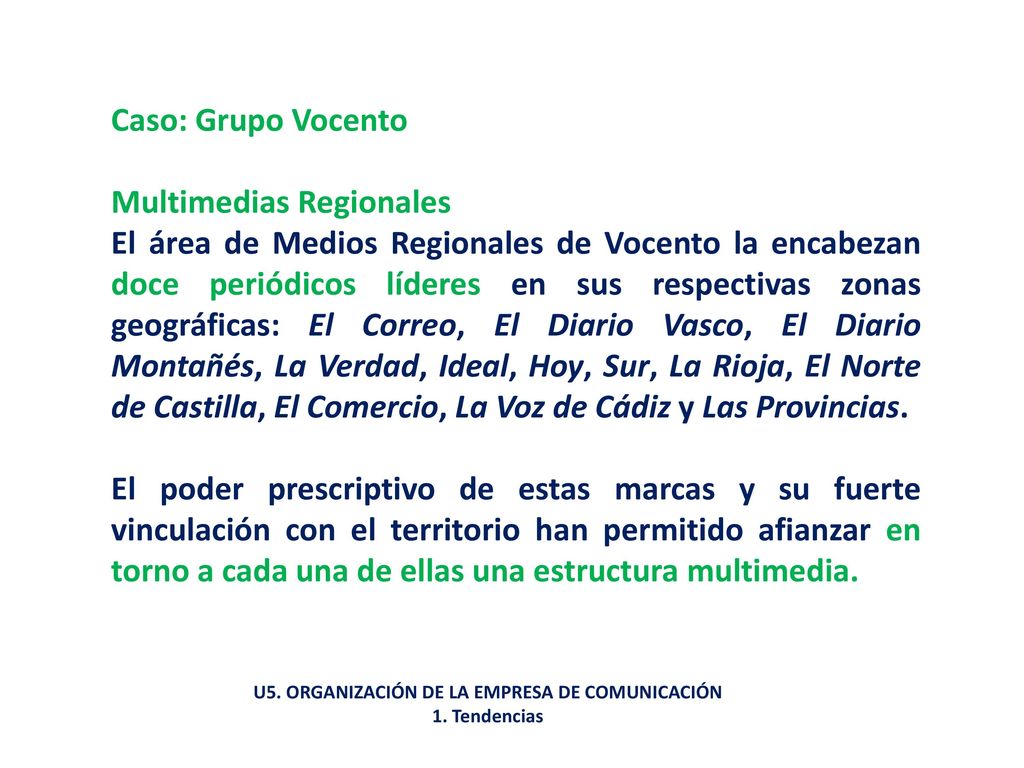 Caso: Grupo Vocento

Multimedias Regionales
El área de Medios Regionales de Vocento la encabezan doce periódicos líderes en sus respectivas zonas geográficas: El Correo, El Diario Vasco, El Diario Montañés, La Verdad, Ideal, Hoy, Sur, La Rioja, El Norte de Castilla, El Comercio, La Voz de Cádiz y Las Provincias.

El poder prescriptivo de estas marcas y su fuerte vinculación con el territorio han permitido afianzar en torno a cada una de ellas una estructura multimedia.

U5. ORGANIZACIÓN DE LA EMPRESA DE COMUNICACIÓN
1. Tendencias